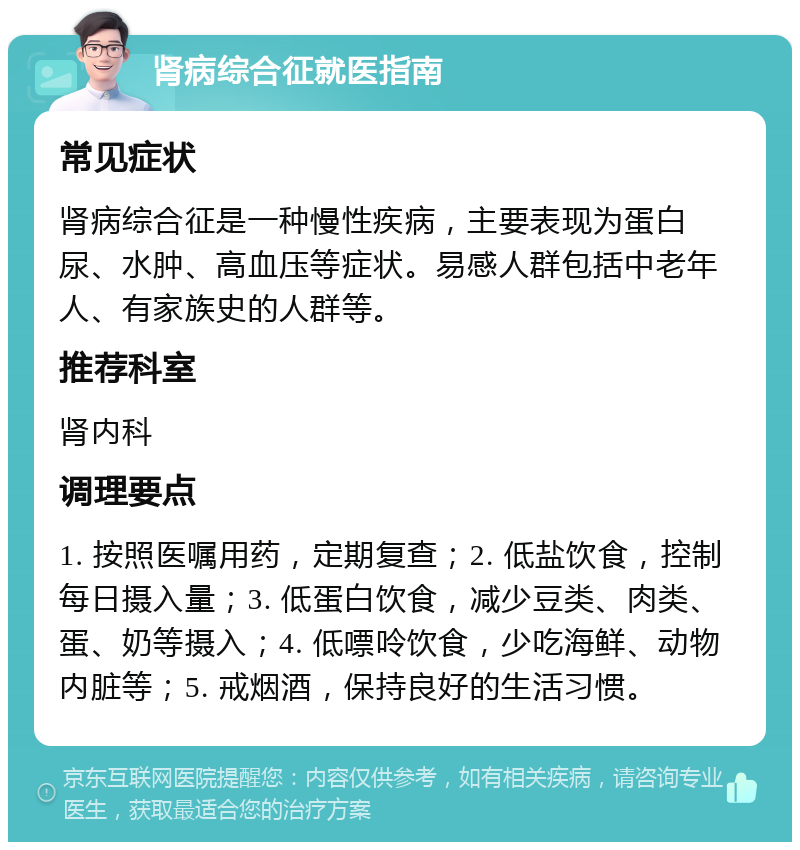 肾病综合征就医指南

常见症状

肾病综合征是一种慢性疾病，主要表现为蛋白尿、水肿、高血压等症状。易感人群包括中老年人、有家族史的人群等。

推荐科室

肾内科

调理要点

1. 按照医嘱用药，定期复查；2. 低盐饮食，控制每日摄入量；3. 低蛋白饮食，减少豆类、肉类、蛋、奶等摄入；4. 低嘌呤饮食，少吃海鲜、动物内脏等；5. 戒烟酒，保持良好的生活习惯。

京东互联网医院提醒您：内容仅供参考，如有相关疾病，请咨询专业医生，获取最适合您的治疗方案